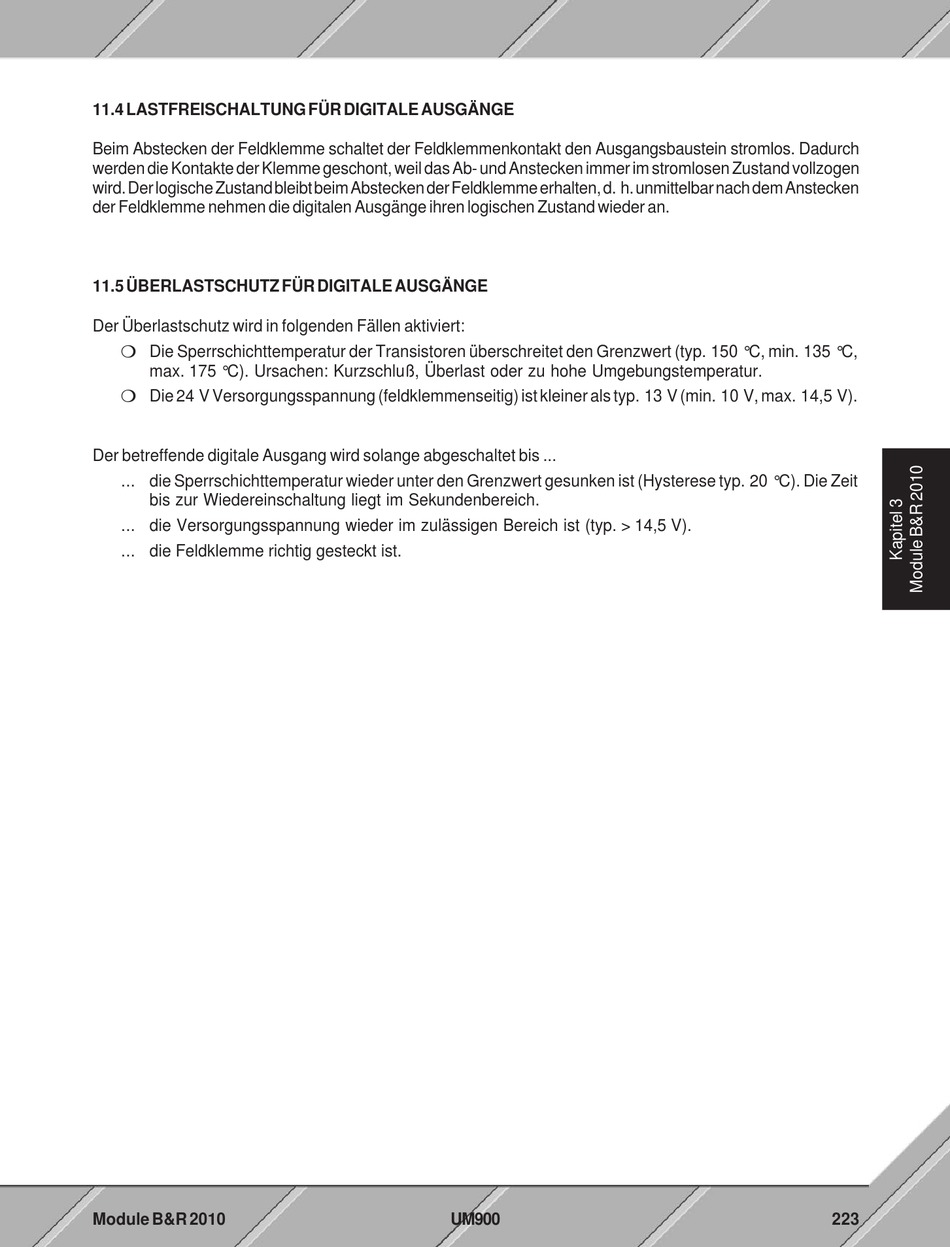 11.4 LASTFREISCHALTUNG FÜR DIGITALE AUSGÄNGE

Beim Abstecken der Feldklemme schaltet der Feldklemmenkontakt den Ausgangsbaustein stromlos. Dadurch werden die Kontakte der Klemme geschont, weil das Ab- und Anstecken immer im stromlosen Zustand vollzogen wird. Der logische Zustand bleibt beim Abstecken der Feldklemme erhalten, d. h. unmittelbar nach dem Anstecken der Feldklemme nehmen die digitalen Ausgänge ihren logischen Zustand wieder an.

11.5 ÜBERLASTSCHUTZ FÜR DIGITALE AUSGÄNGE

Der Überlastschutz wird in folgenden Fällen aktiviert:

❍ Die Sperrschichttemperatur der Transistoren überschreitet den Grenzwert (typ. 150 °C, min. 135 °C, max. 175 °C). Ursachen: Kurzschluß, Überlast oder zu hohe Umgebungstemperatur.

❍ Die 24 V Versorgungsspannung (feldklemmenseitig) ist kleiner als typ. 13 V (min. 10 V, max. 14,5 V).

Der betreffende digitale Ausgang wird solange abgeschaltet bis ...

... die Sperrschichttemperatur wieder unter den Grenzwert gesunken ist (Hysterese typ. 20 °C). Die Zeit bis zur Wiedereinschaltung liegt im Sekundenbereich.

... die Versorgungsspannung wieder im zulässigen Bereich ist (typ. > 14,5 V).

... die Feldklemme richtig gesteckt ist.

Kapitel 3
Module B&R 2010

Module B&R 2010 UM900 223